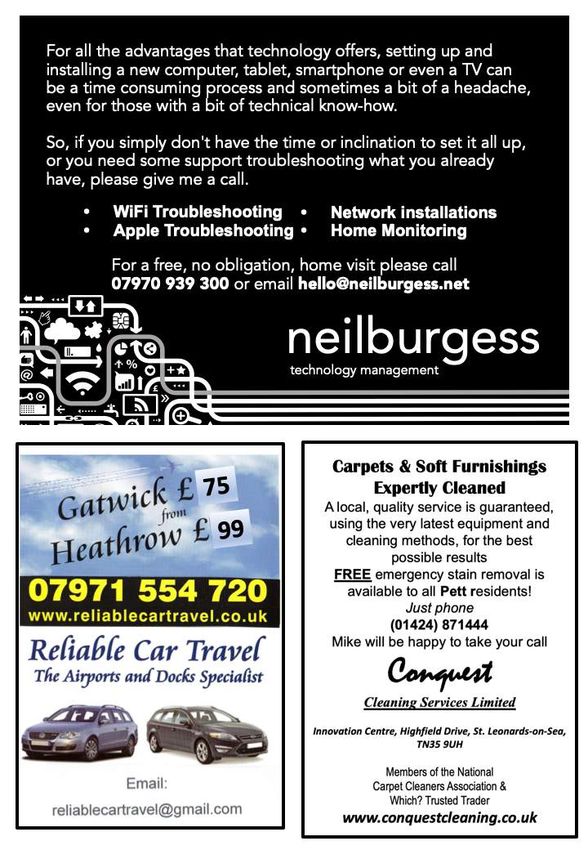 For all the advantages that technology offers, setting up and installing a new computer, tablet, smartphone or even a TV can be a time consuming process and sometimes a bit of a headache, even for those with a bit of technical know-how.

So, if you simply don't have the time or inclination to set it all up, or you need some support troubleshooting what you already have, please give me a call.

• WiFi Troubleshooting • Network installations
• Apple Troubleshooting • Home Monitoring

For a free, no obligation, home visit please call
07970 939 300 or email hello@neilburgess.net

neilburgess
technology management

Gatwick £ 75
from
Heathrow £ 99
07971 554 720
www.reliablecartravel.co.uk
Reliable Car Travel
The Airports and Docks Specialist

Email:
reliablecartravel@gmail.com

Carpets & Soft Furnishings
Expertly Cleaned
A local, quality service is guaranteed, using the very latest equipment and cleaning methods, for the best possible results
FREE emergency stain removal is available to all Pett residents!
Just phone
(01424) 871444
Mike will be happy to take your call

Conquest
Cleaning Services Limited

Innovation Centre, Highfield Drive, St. Leonards-on-Sea, TN35 9UH

Members of the National
Carpet Cleaners Association &
Which? Trusted Trader
www.conquestcleaning.co.uk